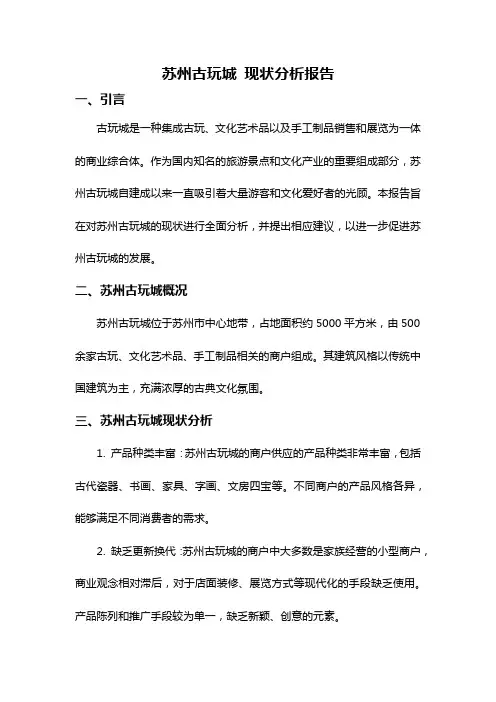 苏州古玩城 现状分析报告

一、引言

古玩城是一种集成古玩、文化艺术品以及手工制品销售和展览为一体的商业综合体。作为国内知名的旅游景点和文化产业的重要组成部分，苏州古玩城自建成以来一直吸引着大量游客和文化爱好者的光顾。本报告旨在对苏州古玩城的现状进行全面分析，并提出相应建议，以进一步促进苏州古玩城的发展。

二、苏州古玩城概况

苏州古玩城位于苏州市中心地带，占地面积约 5000 平方米，由 500 余家古玩、文化艺术品、手工制品相关的商户组成。其建筑风格以传统中国建筑为主，充满浓厚的古典文化氛围。

三、苏州古玩城现状分析

1. 产品种类丰富：苏州古玩城的商户供应的产品种类非常丰富，包括古代瓷器、书画、家具、字画、文房四宝等。不同商户的产品风格各异，能够满足不同消费者的需求。

2. 缺乏更新换代：苏州古玩城的商户中大多数是家族经营的小型商户，商业观念相对滞后，对于店面装修、展览方式等现代化的手段缺乏使用。产品陈列和推广手段较为单一，缺乏新颖、创意的元素。